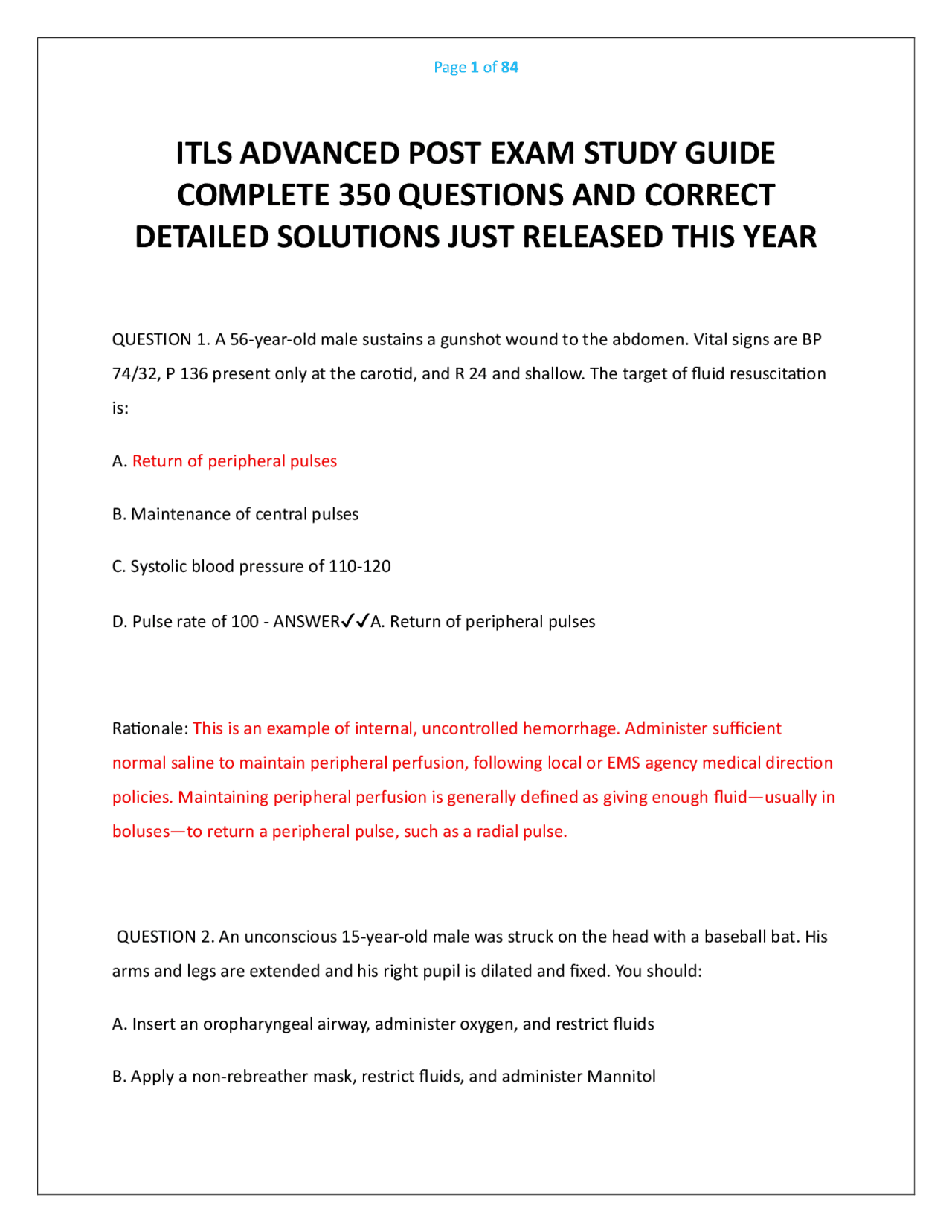 Page 1 of 84

ITLS ADVANCED POST EXAM STUDY GUIDE COMPLETE 350 QUESTIONS AND CORRECT DETAILED SOLUTIONS JUST RELEASED THIS YEAR

QUESTION 1. A 56-year-old male sustains a gunshot wound to the abdomen. Vital signs are BP 74/32, P 136 present only at the carotid, and R 24 and shallow. The target of fluid resuscitation is:

A. Return of peripheral pulses

B. Maintenance of central pulses

C. Systolic blood pressure of 110-120

D. Pulse rate of 100 - ANSWER✓✓A. Return of peripheral pulses

Rationale: This is an example of internal, uncontrolled hemorrhage. Administer sufficient normal saline to maintain peripheral perfusion, following local or EMS agency medical direction policies. Maintaining peripheral perfusion is generally defined as giving enough fluid—usually in boluses—to return a peripheral pulse, such as a radial pulse.

QUESTION 2. An unconscious 15-year-old male was struck on the head with a baseball bat. His arms and legs are extended and his right pupil is dilated and fixed. You should:

A. Insert an oropharyngeal airway, administer oxygen, and restrict fluids

B. Apply a non-rebreather mask, restrict fluids, and administer Mannitol